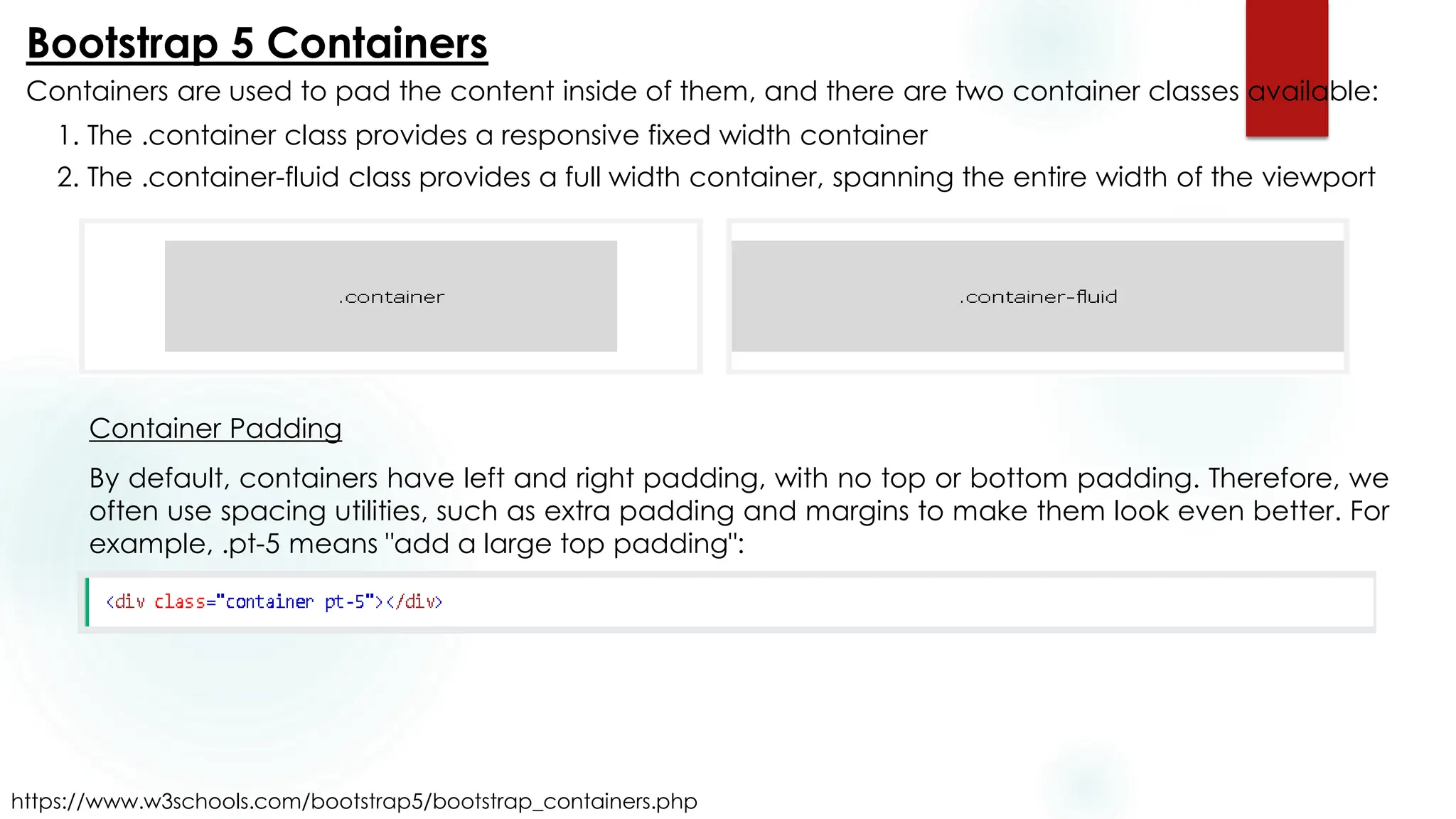 Bootstrap 5 Containers

Containers are used to pad the content inside of them, and there are two container classes available:

1. The .container class provides a responsive fixed width container
2. The .container-fluid class provides a full width container, spanning the entire width of the viewport

.container

.container-fluid

Container Padding

By default, containers have left and right padding, with no top or bottom padding. Therefore, we often use spacing utilities, such as extra padding and margins to make them look even better. For example, .pt-5 means "add a large top padding":

<div class="container pt-5"></div>

https://www.w3schools.com/bootstrap5/bootstrap_containers.php